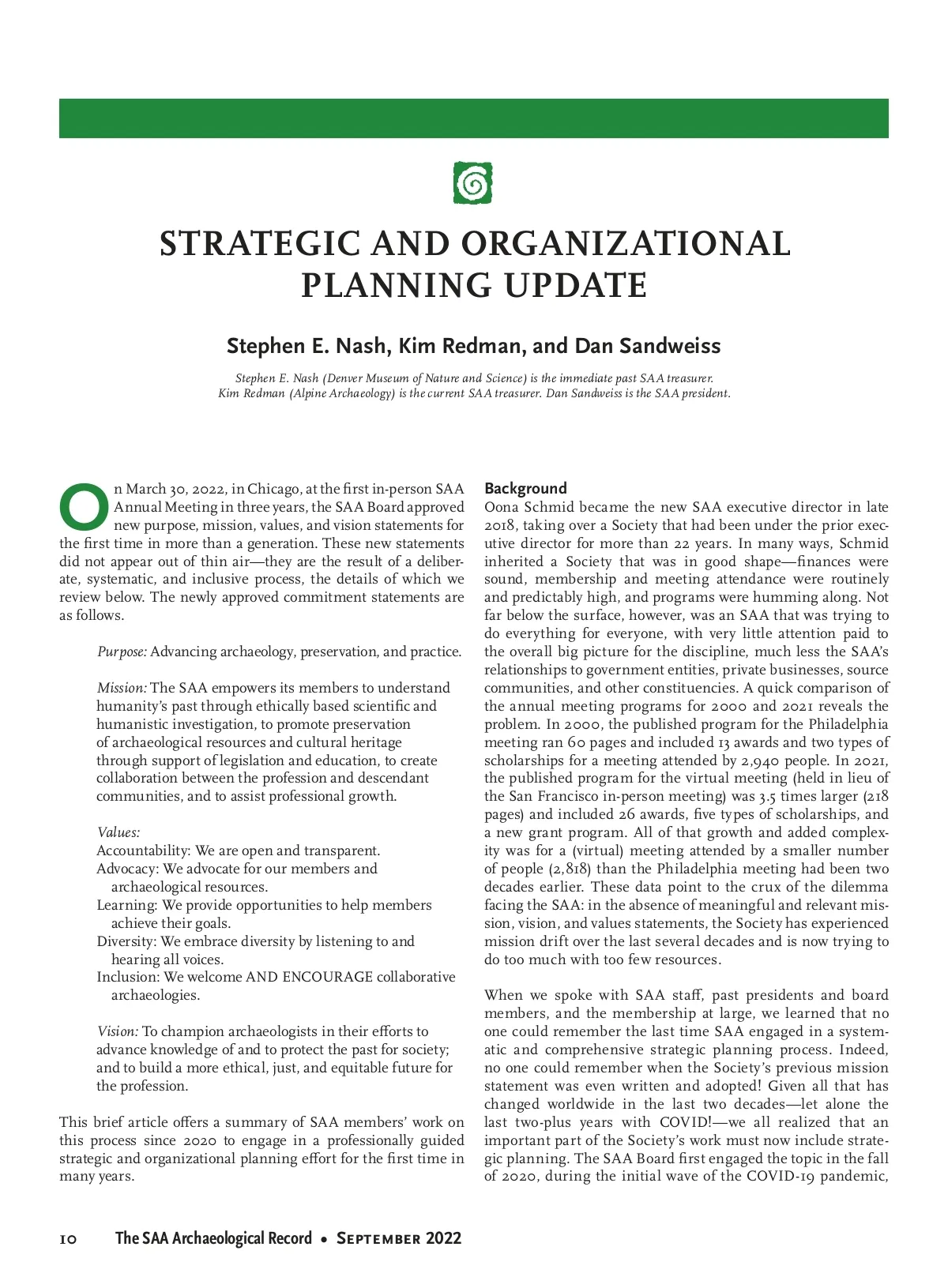 STRATEGIC AND ORGANIZATIONAL PLANNING UPDATE

Stephen E. Nash, Kim Redman, and Dan Sandweiss

Stephen E. Nash (Denver Museum of Nature and Science) is the immediate past SAA treasurer. Kim Redman (Alpine Archaeology) is the current SAA treasurer. Dan Sandweiss is the SAA president.

On March 30, 2022, in Chicago, at the first in-person SAA Annual Meeting in three years, the SAA Board approved new purpose, mission, values, and vision statements for the first time in more than a generation. These new statements did not appear out of thin air—they are the result of a deliberate, systematic, and inclusive process, the details of which we review below. The newly approved commitment statements are as follows.

Purpose: Advancing archaeology, preservation, and practice.

Mission: The SAA empowers its members to understand humanity's past through ethically based scientific and humanistic investigation, to promote preservation of archaeological resources and cultural heritage through support of legislation and education, to create collaboration between the profession and descendant communities, and to assist professional growth.

Values:
Accountability: We are open and transparent.
Advocacy: We advocate for our members and archaeological resources.
Learning: We provide opportunities to help members achieve their goals.
Diversity: We embrace diversity by listening to and hearing all voices.
Inclusion: We welcome AND ENCOURAGE collaborative archaeologies.

Vision: To champion archaeologists in their efforts to advance knowledge of and to protect the past for society; and to build a more ethical, just, and equitable future for the profession.

This brief article offers a summary of SAA members' work on this process since 2020 to engage in a professionally guided strategic and organizational planning effort for the first time in many years.

Background
Oona Schmid became the new SAA executive director in late 2018, taking over a Society that had been under the prior executive director for more than 22 years. In many ways, Schmid inherited a Society that was in good shape—finances were sound, membership and meeting attendance were routinely and predictably high, and programs were humming along. Not far below the surface, however, was an SAA that was trying to do everything for everyone, with very little attention paid to the overall big picture for the discipline, much less the SAA's relationships to government entities, private businesses, source communities, and other constituencies. A quick comparison of the annual meeting programs for 2000 and 2021 reveals the problem. In 2000, the published program for the Philadelphia meeting ran 60 pages and included 13 awards and two types of scholarships for a meeting attended by 2,940 people. In 2021, the published program for the virtual meeting (held in lieu of the San Francisco in-person meeting) was 3.5 times larger (218 pages) and included 26 awards, five types of scholarships, and a new grant program. All of that growth and added complexity was for a (virtual) meeting attended by a smaller number of people (2,818) than the Philadelphia meeting had been two decades earlier. These data point to the crux of the dilemma facing the SAA: in the absence of meaningful and relevant mission, vision, and values statements, the Society has experienced mission drift over the last several decades and is now trying to do too much with too few resources.

When we spoke with SAA staff, past presidents and board members, and the membership at large, we learned that no one could remember the last time SAA engaged in a systematic and comprehensive strategic planning process. Indeed, no one could remember when the Society's previous mission statement was even written and adopted! Given all that has changed worldwide in the last two decades—let alone the last two-plus years with COVID!—we all realized that an important part of the Society's work must now include strategic planning. The SAA Board first engaged the topic in the fall of 2020, during the initial wave of the COVID-19 pandemic,

10 The SAA Archaeological Record • September 2022